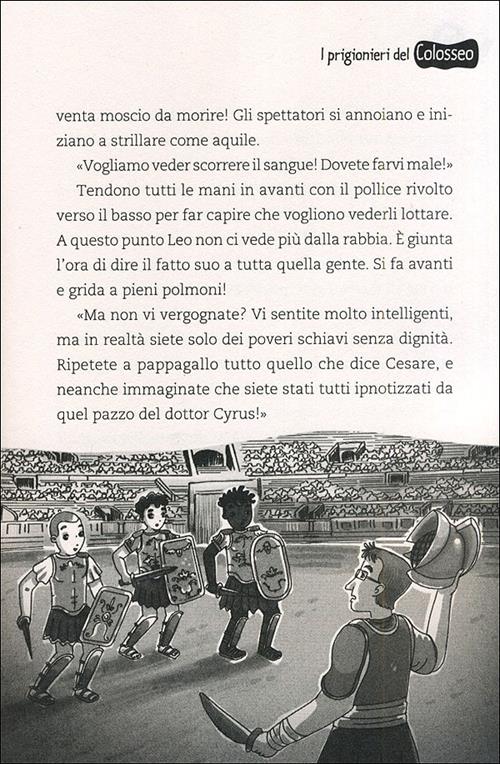 I prigionieri del Colosseo

venta moscio da morire! Gli spettatori si annoiano e iniziano a strillare come aquile.

«Vogliamo veder scorrere il sangue! Dovete farvi male!»

Tendono tutti le mani in avanti con il pollice rivolto verso il basso per far capire che vogliono vederli lottare. A questo punto Leo non ci vede più dalla rabbia. È giunta l'ora di dire il fatto suo a tutta quella gente. Si fa avanti e grida a pieni polmoni!

«Ma non vi vergognate? Vi sentite molto intelligenti, ma in realtà siete solo dei poveri schiavi senza dignità. Ripetete a pappagallo tutto quello che dice Cesare, e neanche immaginate che siete stati tutti ipnotizzati da quel pazzo del dottor Cyrus!»